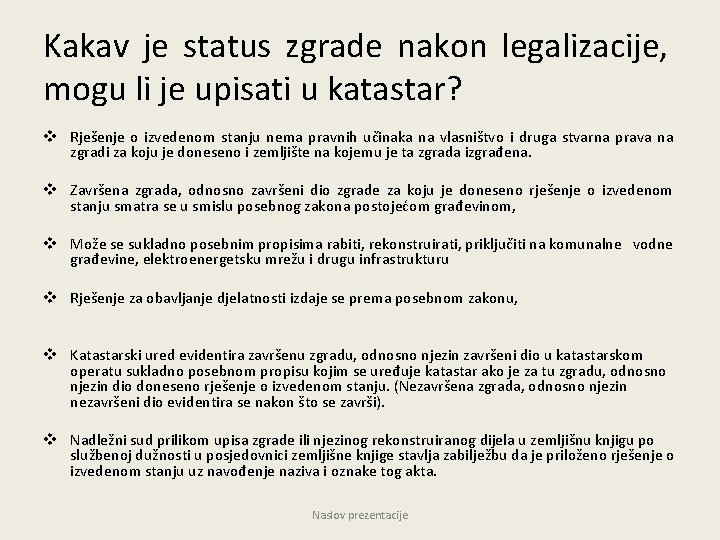 Kakav je status zgrade nakon legalizacije, mogu li je upisati u katastar?

❖ Rješenje o izvedenom stanju nema pravnih učinaka na vlasništvo i druga stvarna prava na zgradi za koju je doneseno i zemljište na kojemu je ta zgrada izgrađena.

❖ Završena zgrada, odnosno završeni dio zgrade za koju je doneseno rješenje o izvedenom stanju smatra se u smislu posebnog zakona postojećom građevinom,

❖ Može se sukladno posebnim propisima rabiti, rekonstruirati, priključiti na komunalne vodne građevine, elektroenergetsku mrežu i drugu infrastrukturu

❖ Rješenje za obavljanje djelatnosti izdaje se prema posebnom zakonu,

❖ Katastarski ured evidentira završenu zgradu, odnosno njezin završeni dio u katastarskom operatu sukladno posebnom propisu kojim se uređuje katastar ako je za tu zgradu, odnosno njezin dio doneseno rješenje o izvedenom stanju. (Nezavršena zgrada, odnosno njezin nezavršeni dio evidentira se nakon što se završi).

❖ Nadležni sud prilikom upisa zgrade ili njezinog rekonstruiranog dijela u zemljišnu knjigu po službenoj dužnosti u posjedovnici zemljišne knjige stavlja zabilježbu da je priloženo rješenje o izvedenom stanju uz navođenje naziva i oznake tog akta.

Naslov prezentacije